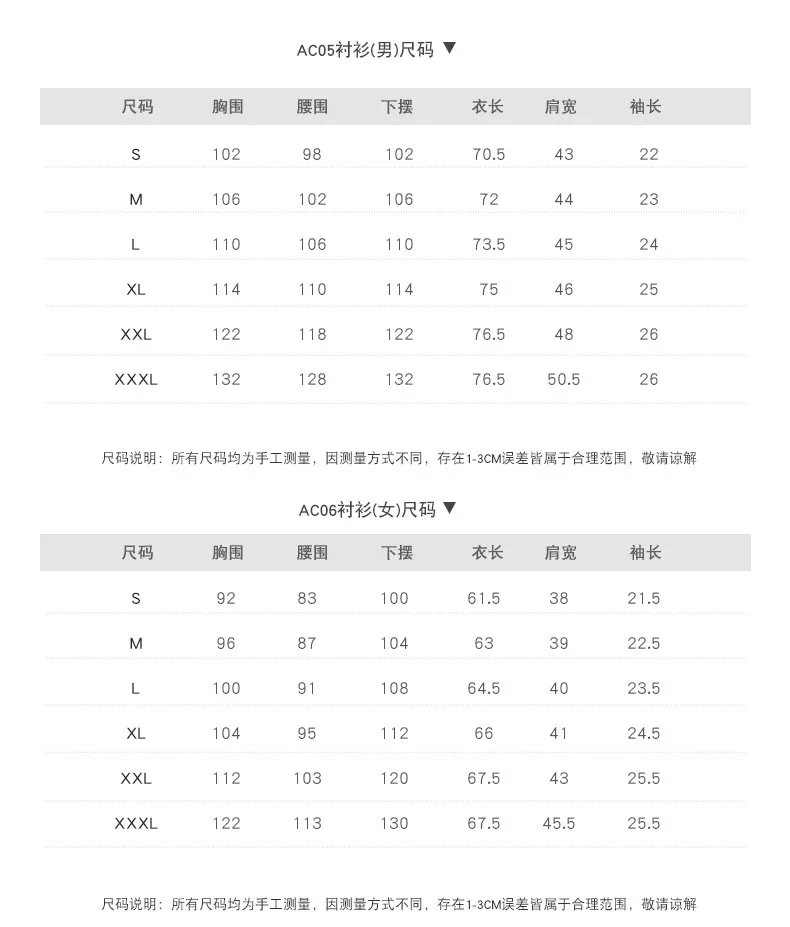 AC05衬衫(男)尺码 ▼

| 尺码 | 胸围 | 腰围 | 下摆 | 衣长 | 肩宽 | 袖长 |
|---|---|---|---|---|---|---|
| S | 102 | 98 | 102 | 70.5 | 43 | 22 |
| M | 106 | 102 | 106 | 72 | 44 | 23 |
| L | 110 | 106 | 110 | 73.5 | 45 | 24 |
| XL | 114 | 110 | 114 | 75 | 46 | 25 |
| XXL | 122 | 118 | 122 | 76.5 | 48 | 26 |
| XXXL | 132 | 128 | 132 | 76.5 | 50.5 | 26 |

尺码说明：所有尺码均为手工测量，因测量方式不同，存在1-3CM误差皆属于合理范围，敬请谅解

AC06衬衫(女)尺码 ▼

| 尺码 | 胸围 | 腰围 | 下摆 | 衣长 | 肩宽 | 袖长 |
|---|---|---|---|---|---|---|
| S | 92 | 83 | 100 | 61.5 | 38 | 21.5 |
| M | 96 | 87 | 104 | 63 | 39 | 22.5 |
| L | 100 | 91 | 108 | 64.5 | 40 | 23.5 |
| XL | 104 | 95 | 112 | 66 | 41 | 24.5 |
| XXL | 112 | 103 | 120 | 67.5 | 43 | 25.5 |
| XXXL | 122 | 113 | 130 | 67.5 | 45.5 | 25.5 |

尺码说明：所有尺码均为手工测量，因测量方式不同，存在1-3CM误差皆属于合理范围，敬请谅解